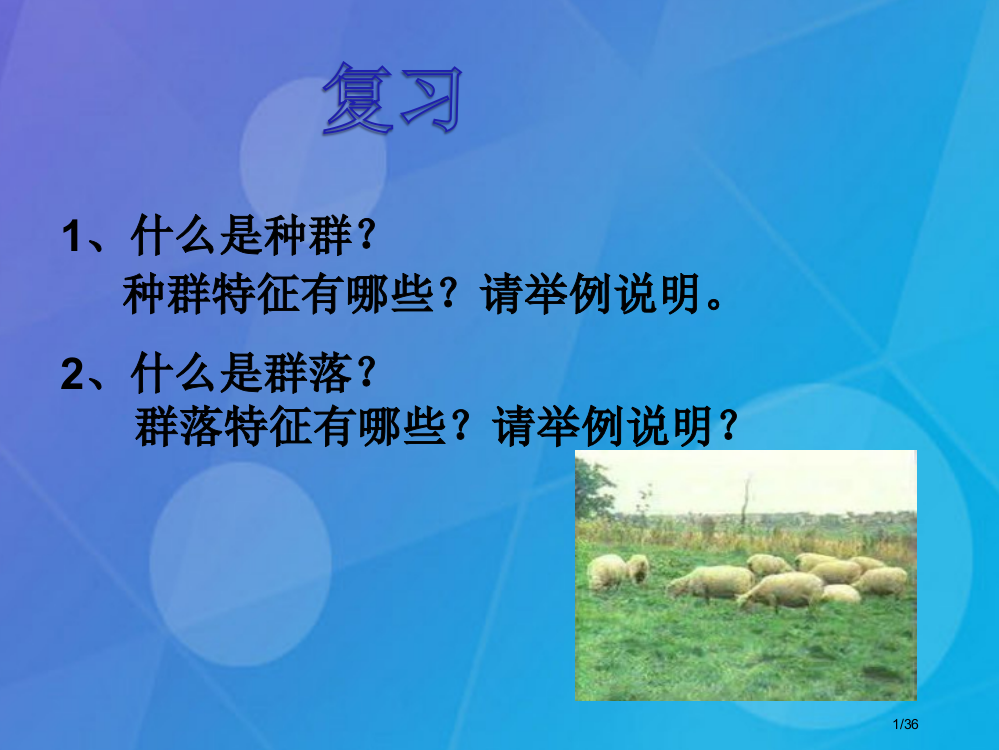 复习

1、什么是种群?
种群特征有哪些？请举例说明。

2、什么是群落?
群落特征有哪些？请举例说明？

1/36